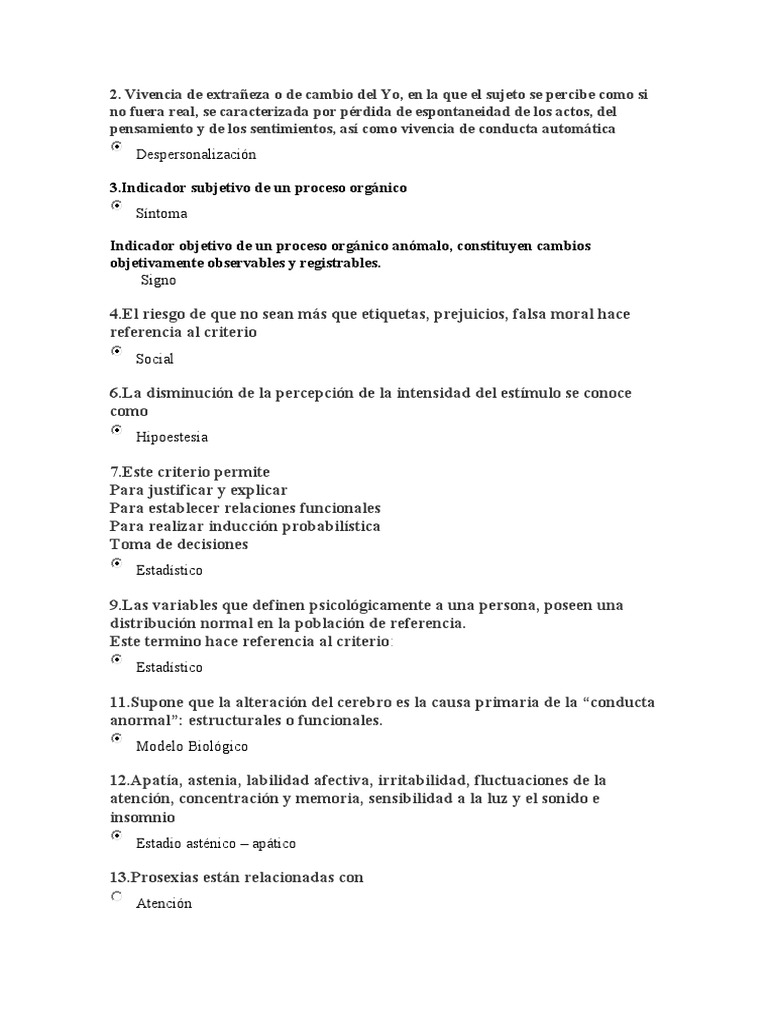 2. Vivencia de extrañeza o de cambio del Yo, en la que el sujeto se percibe como si no fuera real, se caracterizada por pérdida de espontaneidad de los actos, del pensamiento y de los sentimientos, así como vivencia de conducta automática

Despersonalización

3.Indicador subjetivo de un proceso orgánico

Síntoma

Indicador objetivo de un proceso orgánico anómalo, constituyen cambios objetivamente observables y registrables.

Signo

4.El riesgo de que no sean más que etiquetas, prejuicios, falsa moral hace referencia al criterio

Social

6.La disminución de la percepción de la intensidad del estímulo se conoce como

Hipoestesia

7.Este criterio permite
Para justificar y explicar
Para establecer relaciones funcionales
Para realizar inducción probabilística
Toma de decisiones

Estadístico

9.Las variables que definen psicológicamente a una persona, poseen una distribución normal en la población de referencia.
Este termino hace referencia al criterio:

Estadístico

11.Supone que la alteración del cerebro es la causa primaria de la “conducta anormal”: estructurales o funcionales.

Modelo Biológico

12.Apatía, astenia, labilidad afectiva, irritabilidad, fluctuaciones de la atención, concentración y memoria, sensibilidad a la luz y el sonido e insomnio

Estadio asténico – apático

13.Prosexias están relacionadas con

Atención